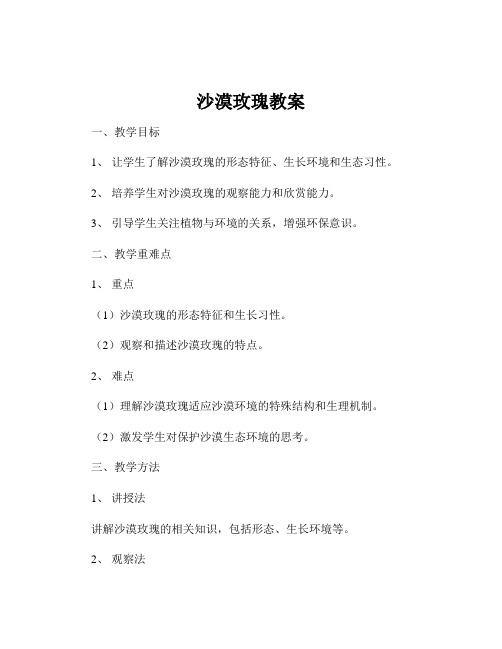 沙漠玫瑰教案

一、教学目标

1、 让学生了解沙漠玫瑰的形态特征、生长环境和生态习性。

2、 培养学生对沙漠玫瑰的观察能力和欣赏能力。

3、 引导学生关注植物与环境的关系，增强环保意识。

二、教学重难点

1、 重点

（1）沙漠玫瑰的形态特征和生长习性。

（2）观察和描述沙漠玫瑰的特点。

2、 难点

（1）理解沙漠玫瑰适应沙漠环境的特殊结构和生理机制。

（2）激发学生对保护沙漠生态环境的思考。

三、教学方法

1、 讲授法

讲解沙漠玫瑰的相关知识，包括形态、生长环境等。

2、 观察法